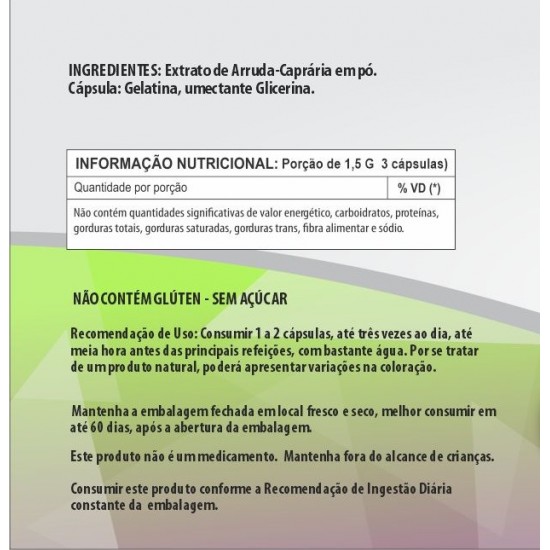 INGREDIENTES: Extrato de Arruda-Caprária em pó.
Cápsula: Gelatina, umectante Glicerina.

| INFORMAÇÃO NUTRICIONAL: Porção de 1,5 G 3 cápsulas) | |
|---|---|
| Quantidade por porção | % VD (*) |
| Não contém quantidades significativas de valor energético, carboidratos, proteínas, gorduras totais, gorduras saturadas, gorduras trans, fibra alimentar e sódio. | |

NÃO CONTÉM GLÚTEN - SEM AÇÚCAR

Recomendação de Uso: Consumir 1 a 2 cápsulas, até três vezes ao dia, até meia hora antes das principais refeições, com bastante água. Por se tratar de um produto natural, poderá apresentar variações na coloração.

Mantenha a embalagem fechada em local fresco e seco, melhor consumir em até 60 dias, após a abertura da embalagem.

Este produto não é um medicamento. Mantenha fora do alcance de crianças.

Consumir este produto conforme a Recomendação de Ingestão Diária constante da embalagem.